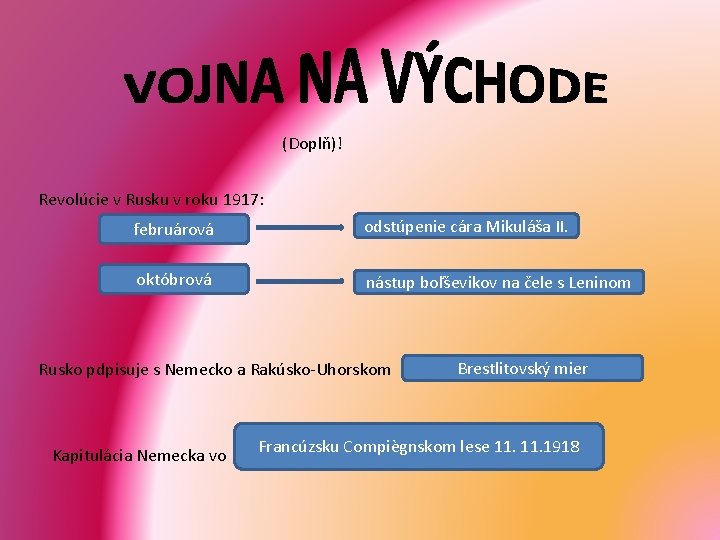 VOJNA NA VÝCHODE

(Doplň)!

Revolúcie v Rusku v roku 1917:

februárová

odstúpenie cára Mikuláša II.

októbrová

nástup boľševikov na čele s Leninom

Rusko pdpisuje s Nemecko a Rakúsko-Uhorskom

Brestlitovský mier

Kapitulácia Nemecka vo

Francúzsku Compiègnskom lese 11. 11.1918